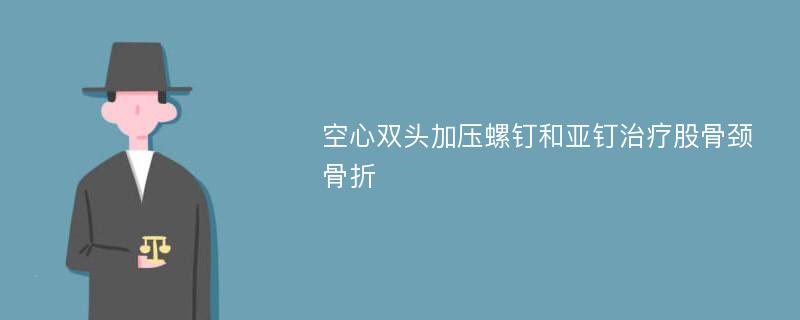 空心双头加压螺钉和亚钉治疗股骨颈骨折